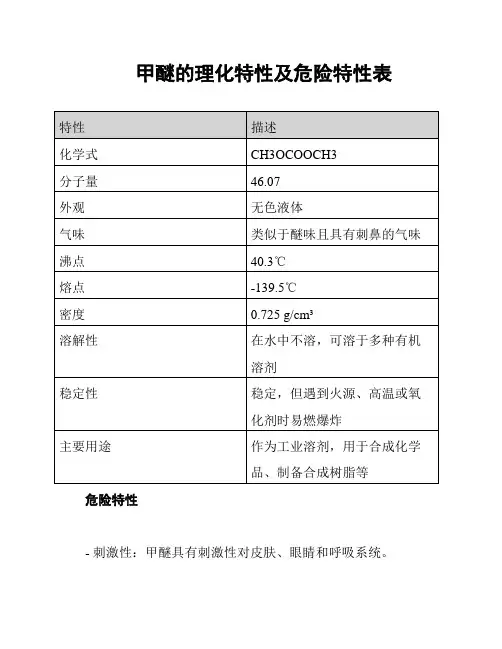 甲醚的理化特性及危险特性表

| 特性 | 描述 |
|---|---|
| 化学式 | CH3OCOOCH3 |
| 分子量 | 46.07 |
| 外观 | 无色液体 |
| 气味 | 类似于醚味且具有刺鼻的气味 |
| 沸点 | 40.3℃ |
| 熔点 | -139.5℃ |
| 密度 | 0.725 g/cm³ |
| 溶解性 | 在水中不溶，可溶于多种有机溶剂 |
| 稳定性 | 稳定，但遇到火源、高温或氧化剂时易燃爆炸 |
| 主要用途 | 作为工业溶剂，用于合成化学品、制备合成树脂等 |

危险特性

- 刺激性：甲醚具有刺激性对皮肤、眼睛和呼吸系统。